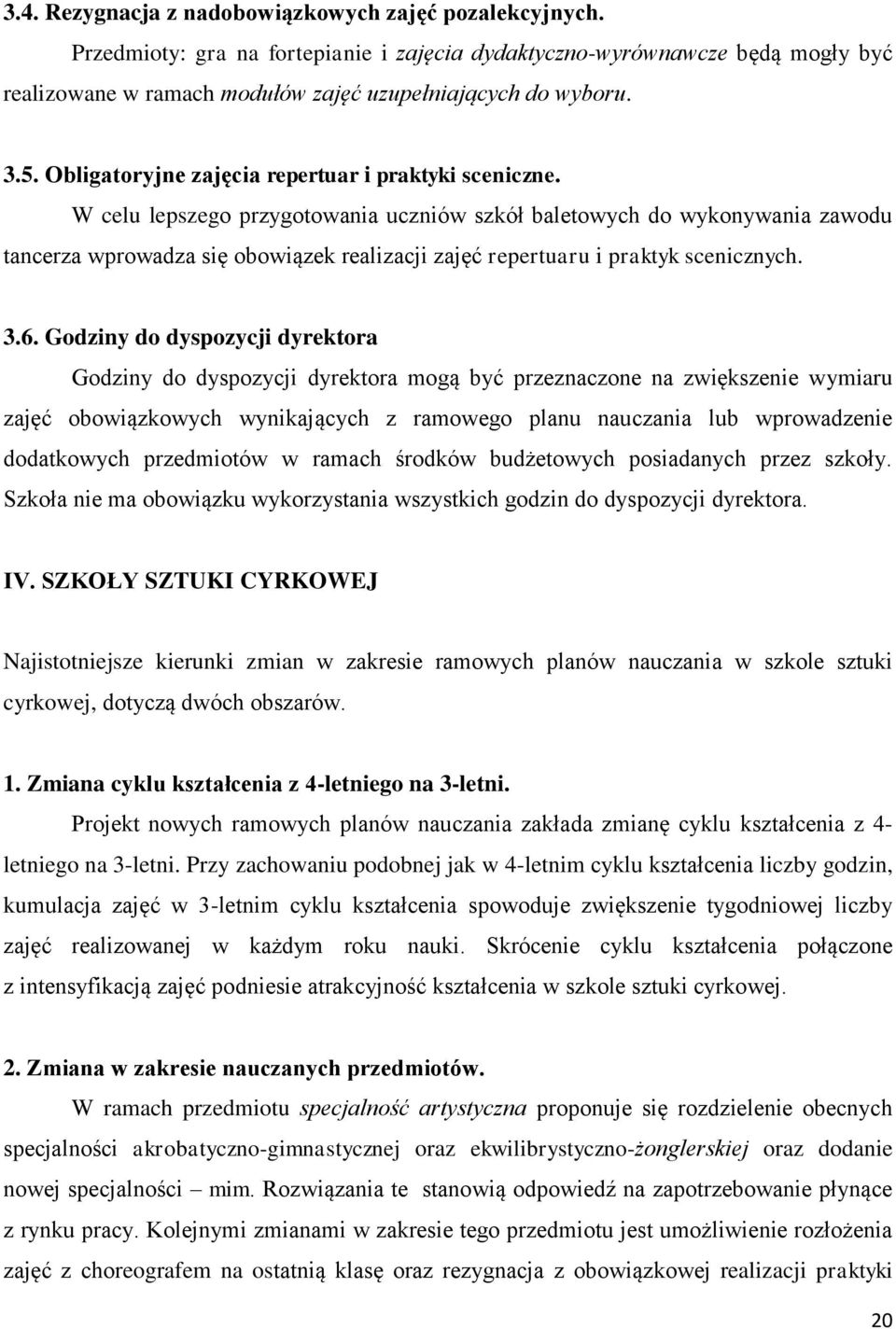 3.4. Rezygnacja z nadobowiązkowych zajęć pozalekcyjnych.

Przedmioty: gra na fortepianie i zajęcia dydaktyczno-wyrównawcze będą mogły być realizowane w ramach modułów zajęć uzupełniających do wyboru.

3.5. Obligatoryjne zajęcia repertuar i praktyki sceniczne.

W celu lepszego przygotowania uczniów szkół baletowych do wykonywania zawodu tancerza wprowadza się obowiązek realizacji zajęć repertuaru i praktyk scenicznych.

3.6. Godziny do dyspozycji dyrektora

Godziny do dyspozycji dyrektora mogą być przeznaczone na zwiększenie wymiaru zajęć obowiązkowych wynikających z ramowego planu nauczania lub wprowadzenie dodatkowych przedmiotów w ramach środków budżetowych posiadanych przez szkoły. Szkoła nie ma obowiązku wykorzystania wszystkich godzin do dyspozycji dyrektora.

IV. SZKOŁY SZTUKI CYRKOWEJ

Najistotniejsze kierunki zmian w zakresie ramowych planów nauczania w szkole sztuki cyrkowej, dotyczą dwóch obszarów.

1. Zmiana cyklu kształcenia z 4-letniego na 3-letni.

Projekt nowych ramowych planów nauczania zakłada zmianę cyklu kształcenia z 4-letniego na 3-letni. Przy zachowaniu podobnej jak w 4-letnim cyklu kształcenia liczby godzin, kumulacja zajęć w 3-letnim cyklu kształcenia spowoduje zwiększenie tygodniowej liczby zajęć realizowanej w każdym roku nauki. Skrócenie cyklu kształcenia połączone z intensyfikacją zajęć podniesie atrakcyjność kształcenia w szkole sztuki cyrkowej.

2. Zmiana w zakresie nauczanych przedmiotów.

W ramach przedmiotu specjalność artystyczna proponuje się rozdzielenie obecnych specjalności akrobatyczno-gimnastycznej oraz ekwilibrystyczno-żonglerskiej oraz dodanie nowej specjalności – mim. Rozwiązania te stanowią odpowiedź na zapotrzebowanie płynące z rynku pracy. Kolejnymi zmianami w zakresie tego przedmiotu jest umożliwienie rozłożenia zajęć z choreografem na ostatnią klasę oraz rezygnacja z obowiązkowej realizacji praktyki

20